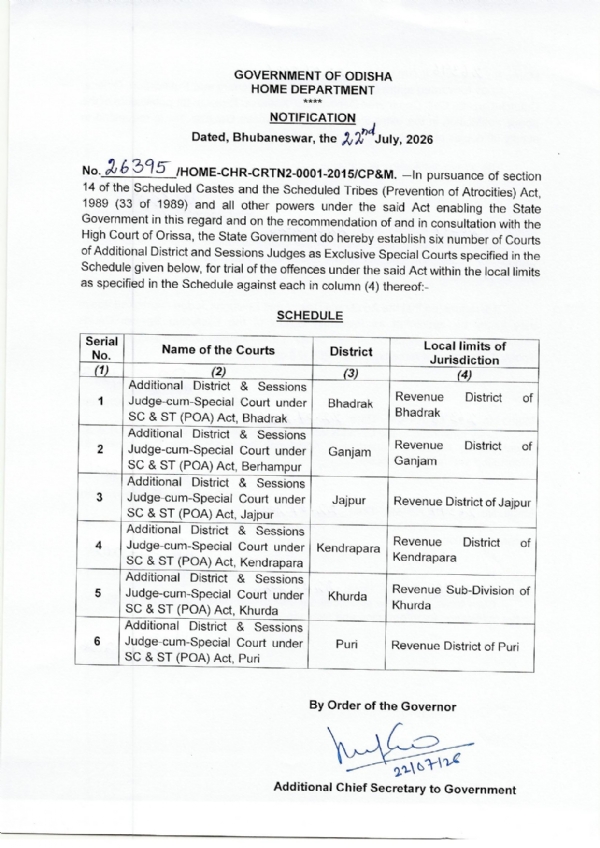 GOVERNMENT OF ODISHA
HOME DEPARTMENT
****
NOTIFICATION
Dated, Bhubaneswar, the 22nd July, 2026

No. 26395 /HOME-CHR-CRTN2-0001-2015/CP&M. —In pursuance of section 14 of the Scheduled Castes and the Scheduled Tribes (Prevention of Atrocities) Act, 1989 (33 of 1989) and all other powers under the said Act enabling the State Government in this regard and on the recommendation of and in consultation with the High Court of Orissa, the State Government do hereby establish six number of Courts of Additional District and Sessions Judges as Exclusive Special Courts specified in the Schedule given below, for trial of the offences under the said Act within the local limits as specified in the Schedule against each in column (4) thereof:-

SCHEDULE

| Serial No. | Name of the Courts | District | Local limits of Jurisdiction |
|---|---|---|---|
| (1) | (2) | (3) | (4) |
| 1 | Additional District & Sessions Judge-cum-Special Court under SC & ST (POA) Act, Bhadrak | Bhadrak | Revenue District of Bhadrak |
| 2 | Additional District & Sessions Judge-cum-Special Court under SC & ST (POA) Act, Berhampur | Ganjam | Revenue District of Ganjam |
| 3 | Additional District & Sessions Judge-cum-Special Court under SC & ST (POA) Act, Jajpur | Jajpur | Revenue District of Jajpur |
| 4 | Additional District & Sessions Judge-cum-Special Court under SC & ST (POA) Act, Kendrapara | Kendrapara | Revenue District of Kendrapara |
| 5 | Additional District & Sessions Judge-cum-Special Court under SC & ST (POA) Act, Khurda | Khurda | Revenue Sub-Division of Khurda |
| 6 | Additional District & Sessions Judge-cum-Special Court under SC & ST (POA) Act, Puri | Puri | Revenue District of Puri |

By Order of the Governor

22/07/26

Additional Chief Secretary to Government